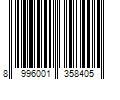 8 996001 358405